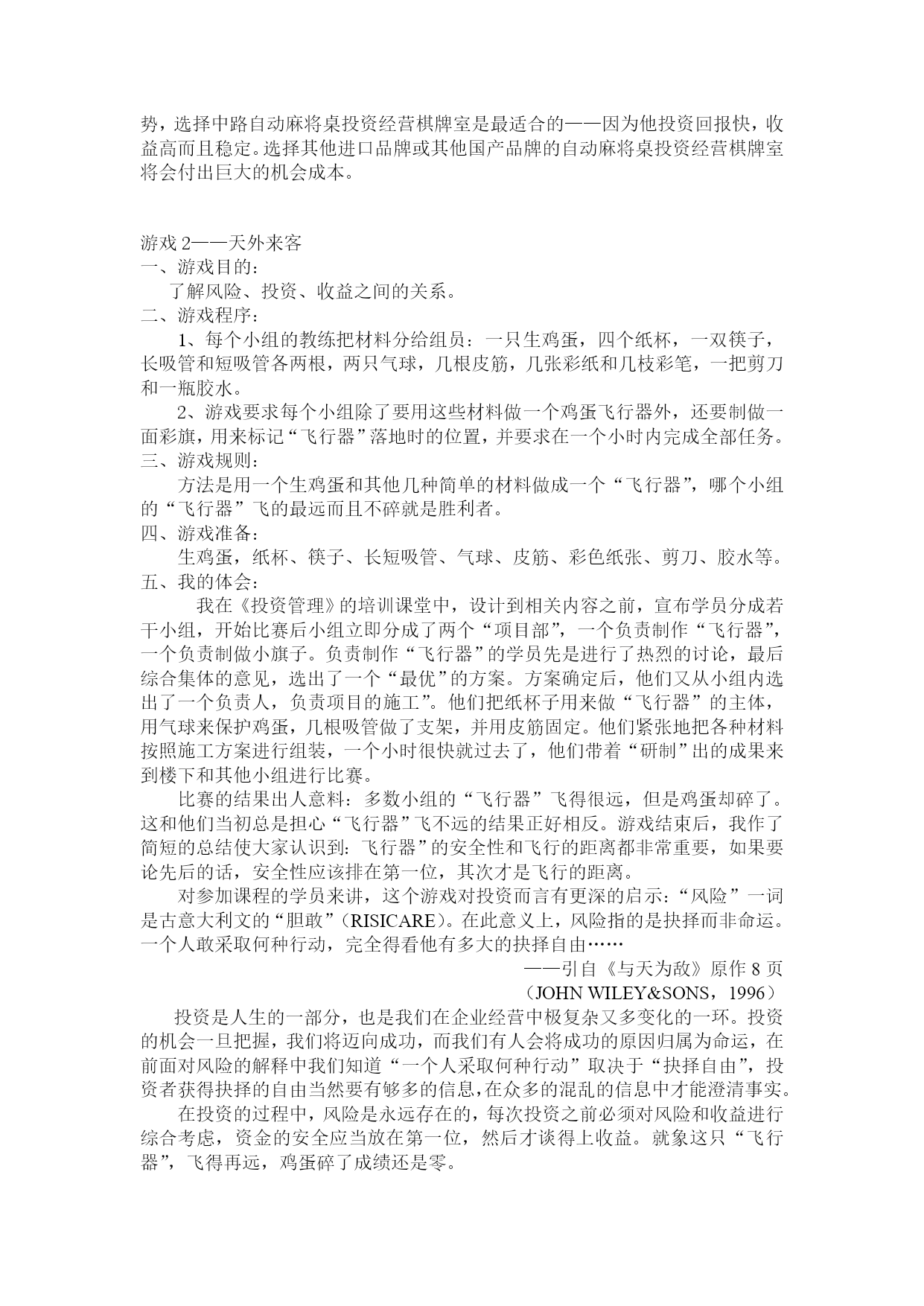 势，选择中路自动麻将桌投资经营棋牌室是最适合的——因为他投资回报快，收益高而且稳定。选择其他进口品牌或其他国产品牌的自动麻将桌投资经营棋牌室将会付出巨大的机会成本。

游戏 2——天外来客
一、游戏目的：
了解风险、投资、收益之间的关系。
二、游戏程序：
1、每个小组的教练把材料分给组员：一只生鸡蛋，四个纸杯，一双筷子，长吸管和短吸管各两根，两只气球，几根皮筋，几张彩纸和几枝彩笔，一把剪刀和一瓶胶水。
2、游戏要求每个小组除了要用这些材料做一个鸡蛋飞行器外，还要制做一面彩旗，用来标记“飞行器”落地时的位置，并要求在一个小时内完成全部任务。
三、游戏规则：
方法是用一个生鸡蛋和其他几种简单的材料做成一个“飞行器”，哪个小组的“飞行器”飞的最远而且不碎就是胜利者。
四、游戏准备：
生鸡蛋，纸杯、筷子、长短吸管、气球、皮筋、彩色纸张、剪刀、胶水等。
五、我的体会：
我在《投资管理》的培训课堂中，设计到相关内容之前，宣布学员分成若干小组，开始比赛后小组立即分成了两个“项目部”，一个负责制作“飞行器”，一个负责制做小旗子。负责制作“飞行器”的学员先是进行了热烈的讨论，最后综合集体的意见，选出了一个“最优”的方案。方案确定后，他们又从小组内选出了一个负责人，负责项目的施工”。他们把纸杯子用来做“飞行器”的主体，用气球来保护鸡蛋，几根吸管做了支架，并用皮筋固定。他们紧张地把各种材料按照施工方案进行组装，一个小时很快就过去了，他们带着“研制”出的成果来到楼下和其他小组进行比赛。
比赛的结果出人意料：多数小组的“飞行器”飞得很远，但是鸡蛋却碎了。这和他们当初总是担心“飞行器”飞不远的结果正好相反。游戏结束后，我作了简短的总结使大家认识到：飞行器”的安全性和飞行的距离都非常重要，如果要论先后的话，安全性应该排在第一位，其次才是飞行的距离。
对参加课程的学员来讲，这个游戏对投资而言有更深的启示：“风险”一词是古意大利文的“胆敢”（RISICARE）。在此意义上，风险指的是抉择而非命运。一个人敢采取何种行动，完全得看他有多大的抉择自由……
——引自《与天为敌》原作 8 页
（JOHN WILEY&SONS，1996）
投资是人生的一部分，也是我们在企业经营中极复杂又多变化的一环。投资的机会一旦把握，我们将迈向成功，而我们有人会将成功的原因归属为命运，在前面对风险的解释中我们知道“一个人采取何种行动”取决于“抉择自由”，投资者获得抉择的自由当然要有够多的信息，在众多的混乱的信息中才能澄清事实。
在投资的过程中，风险是永远存在的，每次投资之前必须对风险和收益进行综合考虑，资金的安全应当放在第一位，然后才谈得上收益。就象这只“飞行器”，飞得再远，鸡蛋碎了成绩还是零。